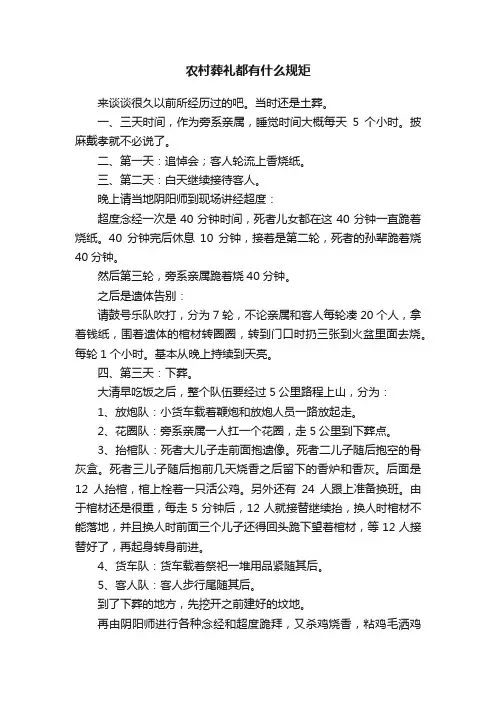 农村葬礼都有什么规矩

来谈谈很久以前所经历过的吧。当时还是土葬。

一、三天时间，作为旁系亲属，睡觉时间大概每天 5 个小时。披麻戴孝就不必说了。

二、第一天：追悼会；客人轮流上香烧纸。

三、第二天：白天继续接待客人。

晚上请当地阴阳师到现场讲经超度：

超度念经一次是 40 分钟时间，死者儿女都在这 40 分钟一直跪着烧纸。40 分钟完后休息 10 分钟，接着是第二轮，死者的孙辈跪着烧 40 分钟。

然后第三轮，旁系亲属跪着烧 40 分钟。

之后是遗体告别：

请鼓号乐队吹打，分为 7 轮，不论亲属和客人每轮凑 20 个人，拿着钱纸，围着遗体的棺材转圈圈，转到门口时扔三张到火盆里面去烧。每轮 1 个小时。基本从晚上持续到天亮。

四、第三天：下葬。

大清早吃饭之后，整个队伍要经过 5 公里路程上山，分为：

1、放炮队：小货车载着鞭炮和放炮人员一路放起走。

2、花圈队：旁系亲属一人扛一个花圈，走 5 公里到下葬点。

3、抬棺队：死者大儿子走前面抱遗像。死者二儿子随后抱空的骨灰盒。死者三儿子随后抱前几天烧香之后留下的香炉和香灰。后面是 12 人抬棺，棺上栓着一只活公鸡。另外还有 24 人跟上准备换班。由于棺材还是很重，每走 5 分钟后，12 人就接替继续抬，换人时棺材不能落地，并且换人时前面三个儿子还得回头跪下望着棺材，等 12 人接替好了，再起身转身前进。

4、货车队：货车载着祭祀一堆用品紧随其后。

5、客人队：客人步行尾随其后。

到了下葬的地方，先挖开之前建好的坟地。

再由阴阳师进行各种念经和超度跪拜，又杀鸡烧香，粘鸡毛洒鸡